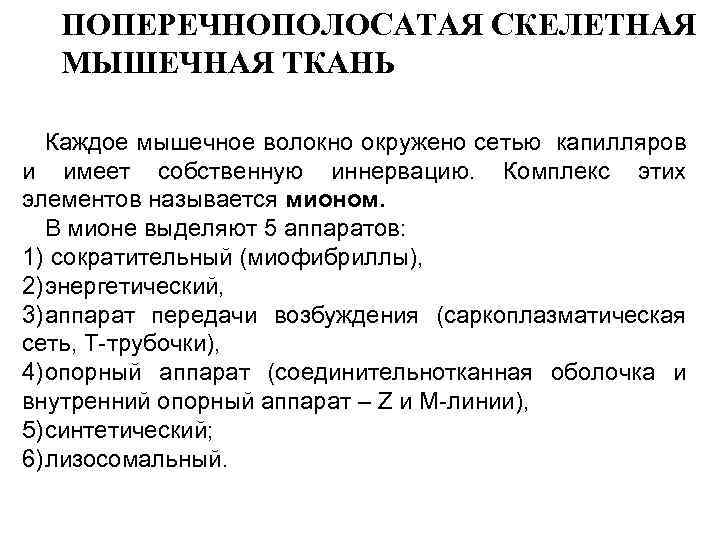 ПОПЕРЕЧНОПОЛОСАТАЯ СКЕЛЕТНАЯ МЫШЕЧНАЯ ТКАНЬ

Каждое мышечное волокно окружено сетью капилляров и имеет собственную иннервацию. Комплекс этих элементов называется мионом.

В мионе выделяют 5 аппаратов:
1) сократительный (миофибриллы),
2)энергетический,
3)аппарат передачи возбуждения (саркоплазматическая сеть, Т-трубочки),
4)опорный аппарат (соединительнотканная оболочка и внутренний опорный аппарат – Z и М-линии),
5)синтетический;
6)лизосомальный.